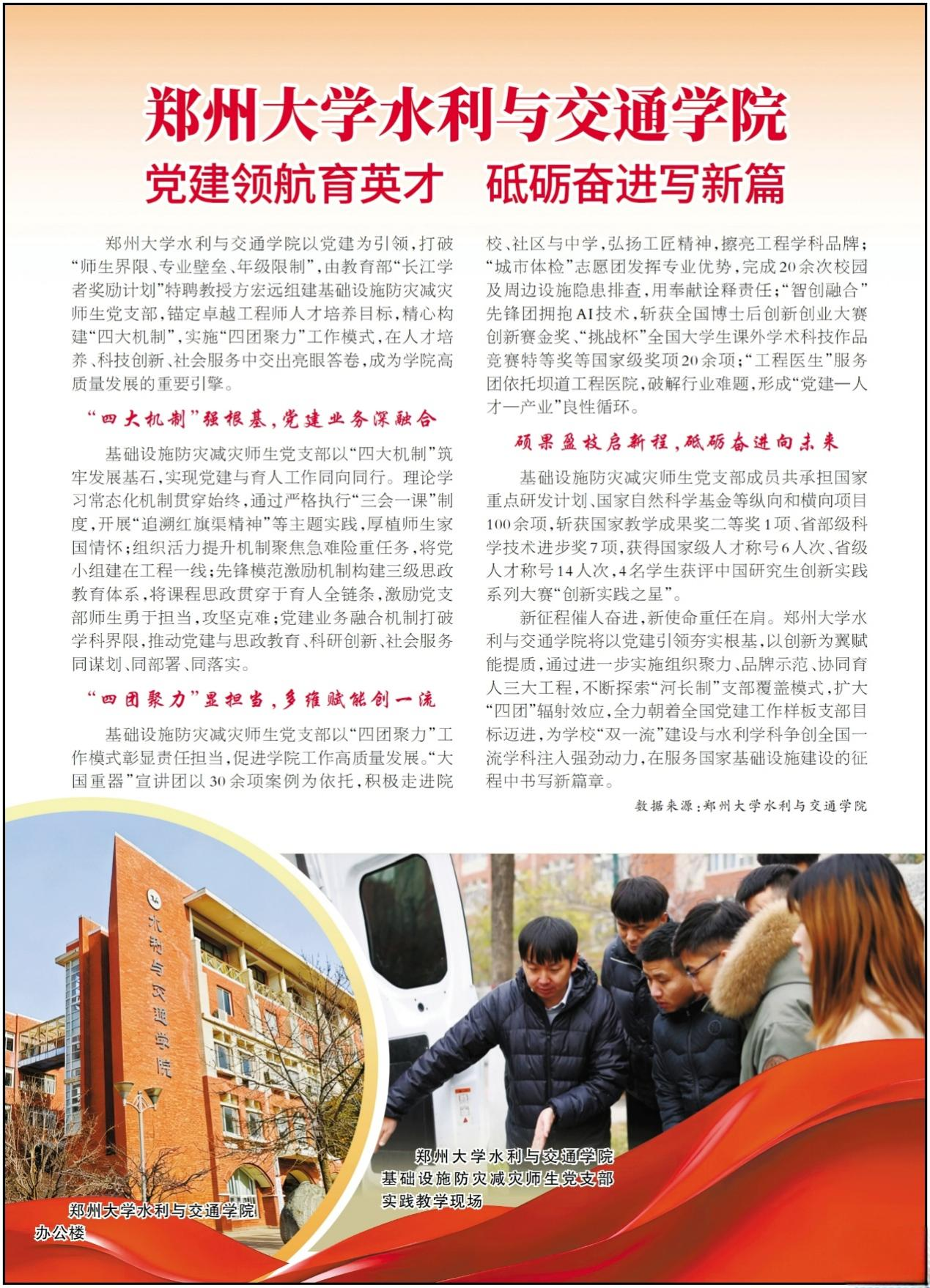 郑州大学水利与交通学院

党建领航育英才 砥砺奋进写新篇

郑州大学水利与交通学院以党建为引领，打破“师生界限、专业壁垒、年级限制”，由教育部“长江学者奖励计划”特聘教授方宏远组建基础设施防灾减灾师生党支部，锚定卓越工程师人才培养目标，精心构建“四大机制”，实施“四团聚力”工作模式，在人才培养、科技创新、社会服务中交出亮眼答卷，成为学院高质量发展的重要引擎。

“四大机制”强根基，党建业务深融合

基础设施防灾减灾师生党支部以“四大机制”筑牢发展基石，实现党建与育人工作同向同行。理论学习常态化机制贯穿始终，通过严格执行“三会一课”制度，开展“追溯红旗渠精神”等主题实践，厚植师生家国情怀；组织活力提升机制聚焦急难险重任务，将党小组建在工程一线；先锋模范激励机制构建三级思政教育体系，将课程思政贯穿于育人全链条，激励党支部师生勇于担当，攻坚克难；党建业务融合机制打破学科界限，推动党建与思政教育、科研创新、社会服务同谋划、同部署、同落实。

“四团聚力”显担当，多维赋能创一流

基础设施防灾减灾师生党支部以“四团聚力”工作模式彰显责任担当，促进学院工作高质量发展。“大国重器”宣讲团以30余项案例为依托，积极走进院校、社区与中学，弘扬工匠精神，擦亮工程学科品牌；“城市体检”志愿团发挥专业优势，完成20余次校园及周边设施隐患排查，用奉献诠释责任；“智创融合”先锋团拥抱AI技术，斩获全国博士后创新创业大赛创新赛金奖、“挑战杯”全国大学生课外学术科技作品竞赛特等奖等国家级奖项20余项；“工程医生”服务团依托坝道工程医院，破解行业难题，形成“党建—人才—产业”良性循环。

硕果盈枝启新程，砥砺奋进向未来

基础设施防灾减灾师生党支部成员共承担国家重点研发计划、国家自然科学基金等纵向和横向项目100余项，斩获国家教学成果奖二等奖1项、省部级科学技术进步奖7项，获得国家级人才称号6人次、省级人才称号14人次，4名学生获评中国研究生创新实践系列大赛“创新实践之星”。

新征程催人奋进，新使命重任在肩。郑州大学水利与交通学院将以党建引领夯实根基，以创新为翼赋能提质，通过进一步实施组织聚力、品牌示范、协同育人三大工程，不断探索“河长制”支部覆盖模式，扩大“四团”辐射效应，全力朝着全国党建工作样板支部目标迈进，为学校“双一流”建设与水利学科争创全国一流学科注入强劲动力，在服务国家基础设施建设的征程中书写新篇章。

数据来源：郑州大学水利与交通学院

水利与交通学院

郑州大学水利与交通学院
办公楼

郑州大学水利与交通学院
基础设施防灾减灾师生党支部
实践教学现场